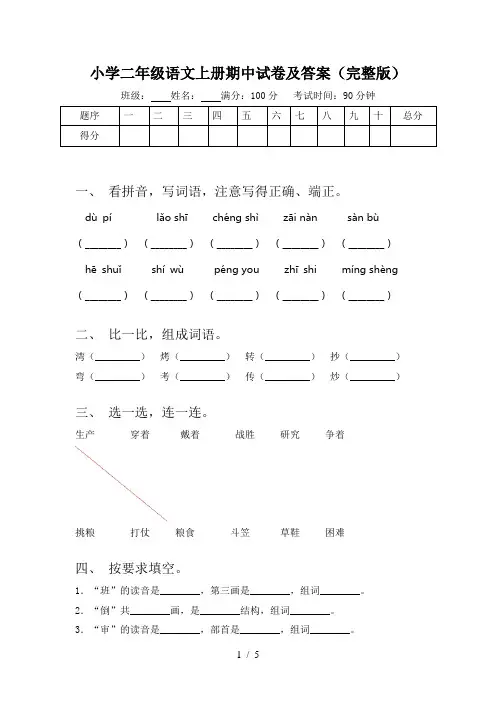 小学二年级语文上册期中试卷及答案（完整版）

班级：____ 姓名：____ 满分：100 分 考试时间：90 分钟

| 题序 | 一 | 二 | 三 | 四 | 五 | 六 | 七 | 八 | 九 | 十 | 总分 |
|---|---|---|---|---|---|---|---|---|---|---|---|
| 得分 | | | | | | | | | | | |

一、 看拼音，写词语，注意写得正确、端正。

dù pí　lǎo shī　chéng shì　zāi nàn　sàn bù

（______）（______）（______）（______）（______）

hē shuǐ　shí wù　péng you　zhī shi　míng shèng

（______）（______）（______）（______）（______）

二、 比一比，组成词语。

湾（________） 烤（________） 转（________） 抄（________）

弯（________） 考（________） 传（________） 炒（________）

三、 选一选，连一连。

生产　穿着　戴着　战胜　研究　争着

挑粮　打仗　粮食　斗笠　草鞋　困难

四、 按要求填空。

1. “班”的读音是________，第三画是________，组词________。

2. “倒”共________画，是________结构，组词________。

3. “审”的读音是________，部首是________，组词________。

1 / 5